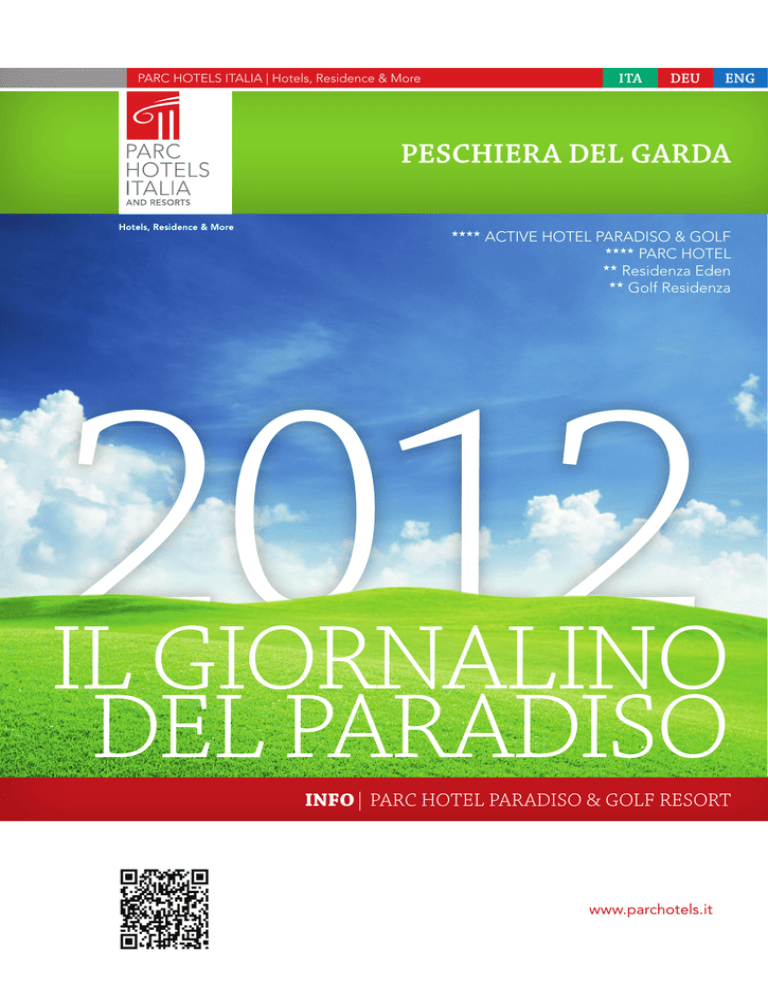 PARC HOTELS ITALIA | Hotels, Residence & More

ITA DEU ENG

PARC
HOTELS
ITALIA
AND RESORTS

Hotels, Residence & More

PESCHIERA DEL GARDA

**** ACTIVE HOTEL PARADISO & GOLF
**** PARC HOTEL
** Residenza Eden
** Golf Residenza

2012

IL GIORNALINO
DEL PARADISO

INFO | PARC HOTEL PARADISO & GOLF RESORT

www.parchotels.it